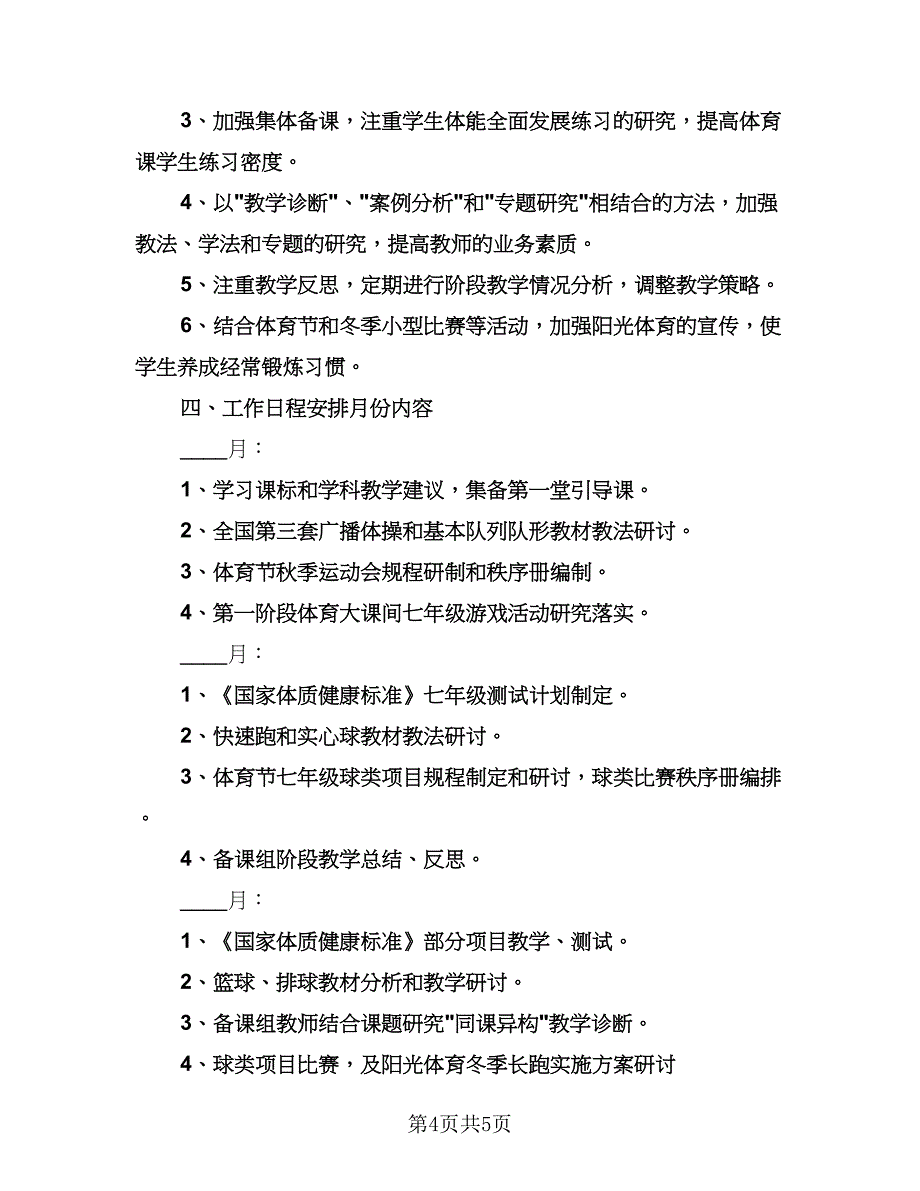 3、加强集体备课，注重学生体能全面发展练习的研究，提高体育课学生练习密度。

4、以"教学诊断"、"案例分析"和"专题研究"相结合的方法，加强教法、学法和专题的研究，提高教师的业务素质。

5、注重教学反思，定期进行阶段教学情况分析，调整教学策略。

6、结合体育节和冬季小型比赛等活动，加强阳光体育的宣传，使学生养成经常锻炼习惯。

四、工作日程安排月份内容

____月：

1、学习课标和学科教学建议，集备第一堂引导课。

2、全国第三套广播体操和基本队列队形教材教法研讨。

3、体育节秋季运动会规程研制和秩序册编制。

4、第一阶段体育大课间七年级游戏活动研究落实。

____月：

1、《国家体质健康标准》七年级测试计划制定。

2、快速跑和实心球教材教法研讨。

3、体育节七年级球类项目规程制定和研讨，球类比赛秩序册编排。

4、备课组阶段教学总结、反思。

____月：

1、《国家体质健康标准》部分项目教学、测试。

2、篮球、排球教材分析和教学研讨。

3、备课组教师结合课题研究"同课异构"教学诊断。

4、球类项目比赛，及阳光体育冬季长跑实施方案研讨

第4页共5页